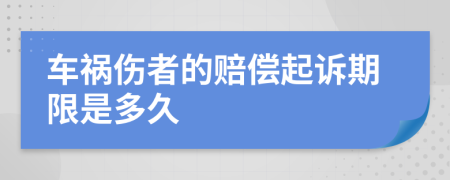 车祸伤者的赔偿起诉期限是多久